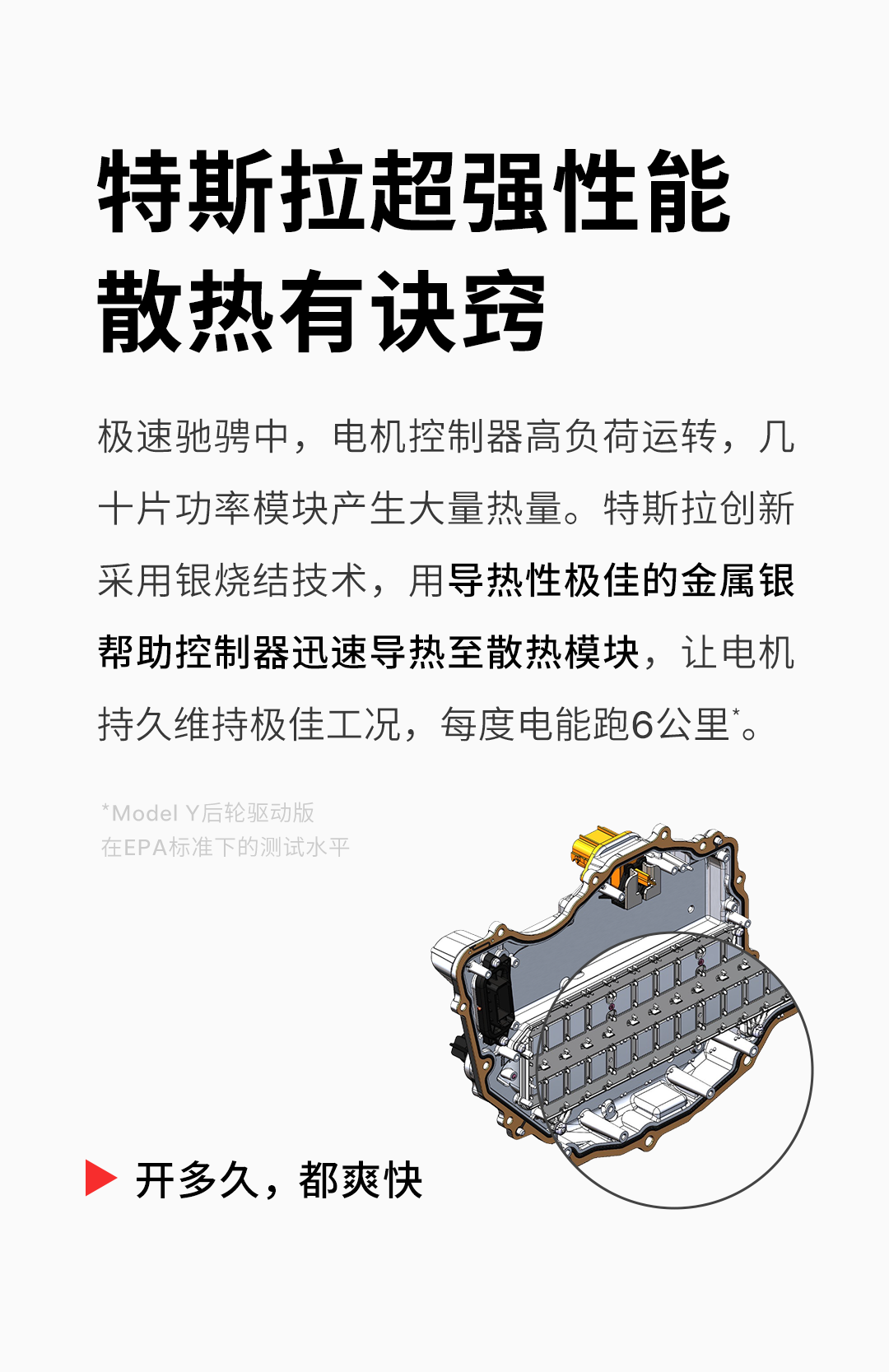 特斯拉超强性能
散热有诀窍

极速驰骋中，电机控制器高负荷运转，几十片功率模块产生大量热量。特斯拉创新采用银烧结技术，用导热性极佳的金属银帮助控制器迅速导热至散热模块，让电机持久维持极佳工况，每度电能跑6公里*。

*Model Y后轮驱动版
在EPA标准下的测试水平

开多久，都爽快